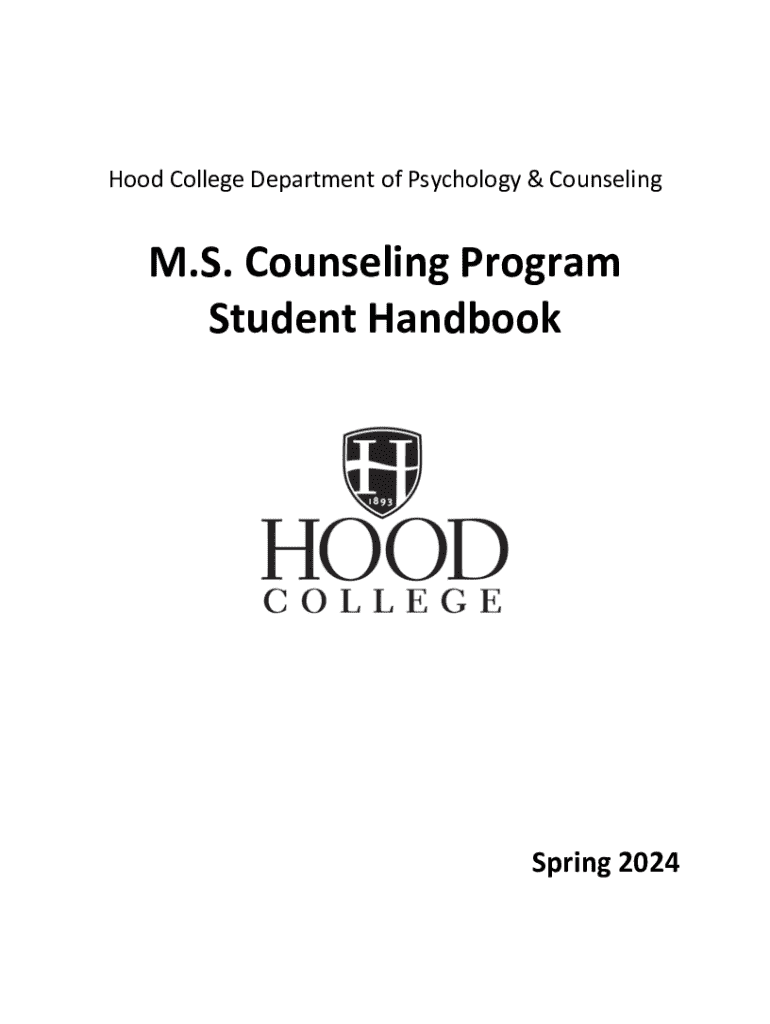 Hood College Department of Psychology & Counseling

M.S. Counseling Program
Student Handbook

H
1893

HOOD
COLLEGE

Spring 2024